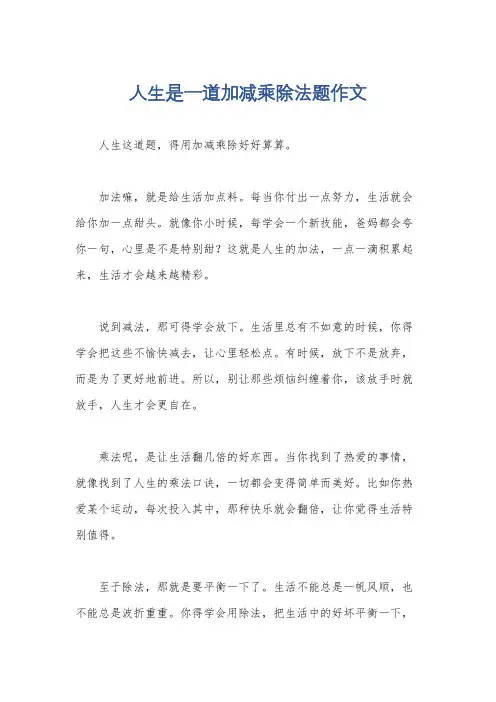 人生是一道加减乘除法题作文

人生这道题，得用加减乘除好好算算。

加法嘛，就是给生活加点料。每当你付出一点努力，生活就会给你加一点甜头。就像你小时候，每学会一个新技能，爸妈都会夸你一句，心里是不是特别甜？这就是人生的加法，一点一滴积累起来，生活才会越来越精彩。

说到减法，那可得学会放下。生活里总有不如意的时候，你得学会把这些不愉快减去，让心里轻松点。有时候，放下不是放弃，而是为了更好地前进。所以，别让那些烦恼纠缠着你，该放手时就放手，人生才会更自在。

乘法呢，是让生活翻几倍的好东西。当你找到了热爱的事情，就像找到了人生的乘法口诀，一切都会变得简单而美好。比如你热爱某个运动，每次投入其中，那种快乐就会翻倍，让你觉得生活特别值得。

至于除法，那就是要平衡一下了。生活不能总是一帆风顺，也不能总是波折重重。你得学会用除法，把生活中的好坏平衡一下，